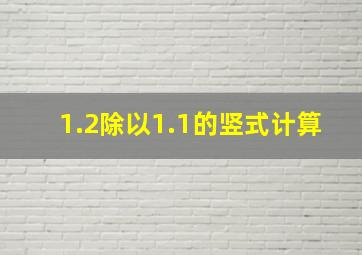 1.2除以1.1的竖式计算